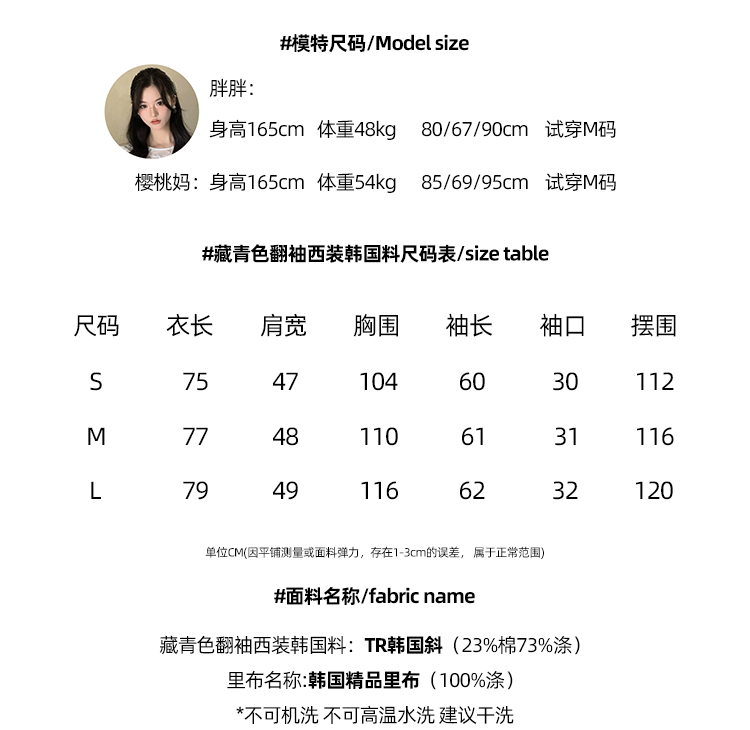 #模特尺码/Model size

胖胖:

身高165cm 体重48kg 80/67/90cm 试穿M码

樱桃妈：身高165cm 体重54kg 85/69/95cm 试穿M码

#藏青色翻袖西装韩国料尺码表/size table

| 尺码 | 衣长 | 肩宽 | 胸围 | 袖长 | 袖口 | 摆围 |
|---|---|---|---|---|---|---|
| S | 75 | 47 | 104 | 60 | 30 | 112 |
| M | 77 | 48 | 110 | 61 | 31 | 116 |
| L | 79 | 49 | 116 | 62 | 32 | 120 |

单位CM(因平铺测量或面料弹力，存在1-3cm的误差，属于正常范围)

#面料名称/fabric name

藏青色翻袖西装韩国料：TR韩国斜（23%棉73%涤）

里布名称:韩国精品里布（100%涤）

*不可机洗 不可高温水洗 建议干洗